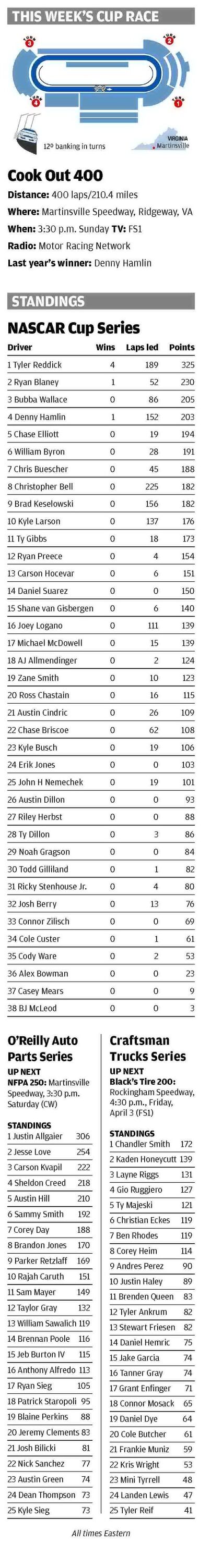 THIS WEEK'S CUP RACE

TURN 3
TURN 2
TURN 4
TURN 1

12° banking in turns

VIRGINIA
Martinsville

Cook Out 400

Distance: 400 laps/210.4 miles

Where: Martinsville Speedway, Ridgeway, VA

When: 3:30 p.m. Sunday TV: FS1

Radio: Motor Racing Network

Last year's winner: Denny Hamlin

STANDINGS

NASCAR Cup Series

| Driver | Wins | Laps led | Points |
|---|---|---|---|
| 1 Tyler Reddick | 4 | 189 | 325 |
| 2 Ryan Blaney | 1 | 52 | 230 |
| 3 Bubba Wallace | 0 | 86 | 205 |
| 4 Denny Hamlin | 1 | 152 | 203 |
| 5 Chase Elliott | 0 | 19 | 194 |
| 6 William Byron | 0 | 28 | 191 |
| 7 Chris Buescher | 0 | 45 | 188 |
| 8 Christopher Bell | 0 | 225 | 182 |
| 9 Brad Keselowski | 0 | 156 | 182 |
| 10 Kyle Larson | 0 | 137 | 176 |
| 11 Ty Gibbs | 0 | 18 | 173 |
| 12 Ryan Preece | 0 | 4 | 154 |
| 13 Carson Hocevar | 0 | 6 | 151 |
| 14 Daniel Suarez | 0 | 0 | 150 |
| 15 Shane van Gisbergen | 0 | 6 | 140 |
| 16 Joey Logano | 0 | 111 | 139 |
| 17 Michael McDowell | 0 | 15 | 139 |
| 18 AJ Allmendinger | 0 | 2 | 124 |
| 19 Zane Smith | 0 | 10 | 123 |
| 20 Ross Chastain | 0 | 16 | 115 |
| 21 Austin Cindric | 0 | 26 | 109 |
| 22 Chase Briscoe | 0 | 62 | 108 |
| 23 Kyle Busch | 0 | 19 | 106 |
| 24 Erik Jones | 0 | 0 | 103 |
| 25 John H Nemechek | 0 | 19 | 101 |
| 26 Austin Dillon | 0 | 0 | 93 |
| 27 Riley Herbst | 0 | 0 | 88 |
| 28 Ty Dillon | 0 | 3 | 86 |
| 29 Noah Gragson | 0 | 0 | 84 |
| 30 Todd Gilliland | 0 | 1 | 82 |
| 31 Ricky Stenhouse Jr. | 0 | 4 | 80 |
| 32 Josh Berry | 0 | 13 | 76 |
| 33 Connor Zilisch | 0 | 0 | 69 |
| 34 Cole Custer | 0 | 1 | 61 |
| 35 Cody Ware | 0 | 2 | 53 |
| 36 Alex Bowman | 0 | 0 | 23 |
| 37 Casey Mears | 0 | 0 | 9 |
| 38 BJ McLeod | 0 | 0 | 3 |

O'Reilly Auto Parts Series

UP NEXT
NFPA 250: Martinsville Speedway, 3:30 p.m. Saturday (CW)

STANDINGS
1 Justin Allgaier 306
2 Jesse Love 254
3 Carson Kvapil 222
4 Sheldon Creed 218
5 Austin Hill 210
6 Sammy Smith 192
7 Corey Day 188
8 Brandon Jones 170
9 Parker Retzlaff 169
10 Rajah Caruth 151
11 Sam Mayer 149
12 Taylor Gray 132
13 William Sawalich 119
14 Brennan Poole 116
15 Jeb Burton IV 115
16 Anthony Alfredo 113
17 Ryan Sieg 105
18 Patrick Staropoli 95
19 Blaine Perkins 88
20 Jeremy Clements 83
21 Josh Bilicki 81
22 Nick Sanchez 77
23 Austin Green 74
24 Dean Thompson 73
25 Kyle Sieg 73

Craftsman Trucks Series

UP NEXT
Black's Tire 200: Rockingham Speedway, 4:30 p.m., Friday, April 3 (FS1)

STANDINGS
1 Chandler Smith 172
2 Kaden Honeycutt 139
3 Layne Riggs 131
4 Gio Ruggiero 127
5 Ty Majeski 121
6 Christian Eckes 119
7 Ben Rhodes 119
8 Corey Heim 114
9 Andres Perez 90
10 Justin Haley 89
11 Brenden Queen 83
12 Tyler Ankrum 82
13 Stewart Friesen 82
14 Daniel Hemric 75
15 Jake Garcia 74
16 Tanner Gray 74
17 Grant Enfinger 71
18 Connor Mosack 65
19 Daniel Dye 64
20 Cole Butcher 61
21 Frankie Muniz 59
22 Kris Wright 53
23 Mini Tyrrell 48
24 Landen Lewis 47
25 Tyler Reif 41

All times Eastern